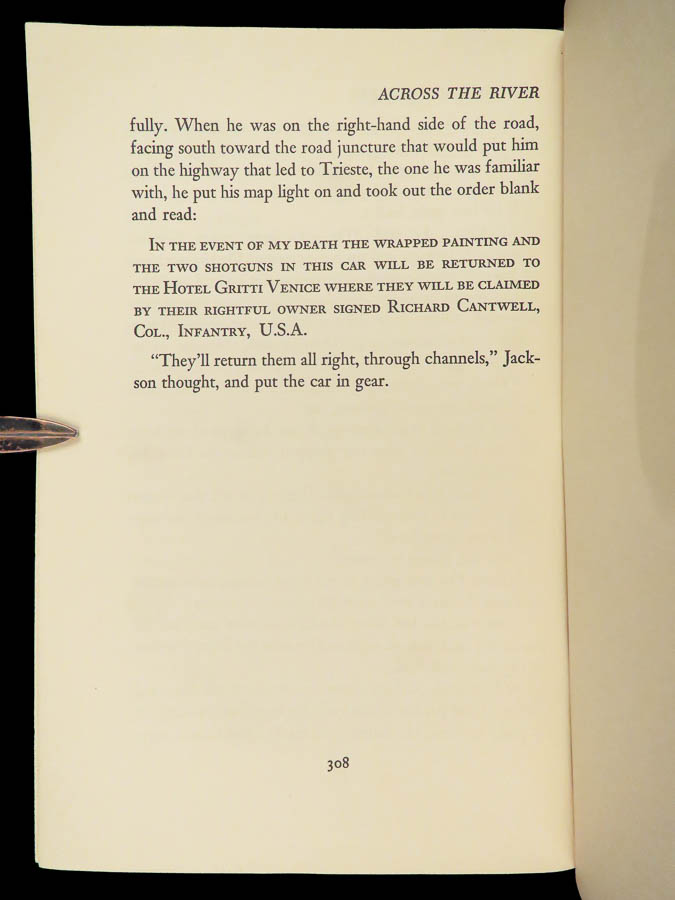 ACROSS THE RIVER

fully. When he was on the right-hand side of the road, facing south toward the road juncture that would put him on the highway that led to Trieste, the one he was familiar with, he put his map light on and took out the order blank and read:

IN THE EVENT OF MY DEATH THE WRAPPED PAINTING AND THE TWO SHOTGUNS IN THIS CAR WILL BE RETURNED TO THE HOTEL GRITTI VENICE WHERE THEY WILL BE CLAIMED BY THEIR RIGHTFUL OWNER SIGNED RICHARD CANTWELL, COL., INFANTRY, U.S.A.

"They'll return them all right, through channels," Jackson thought, and put the car in gear.

308